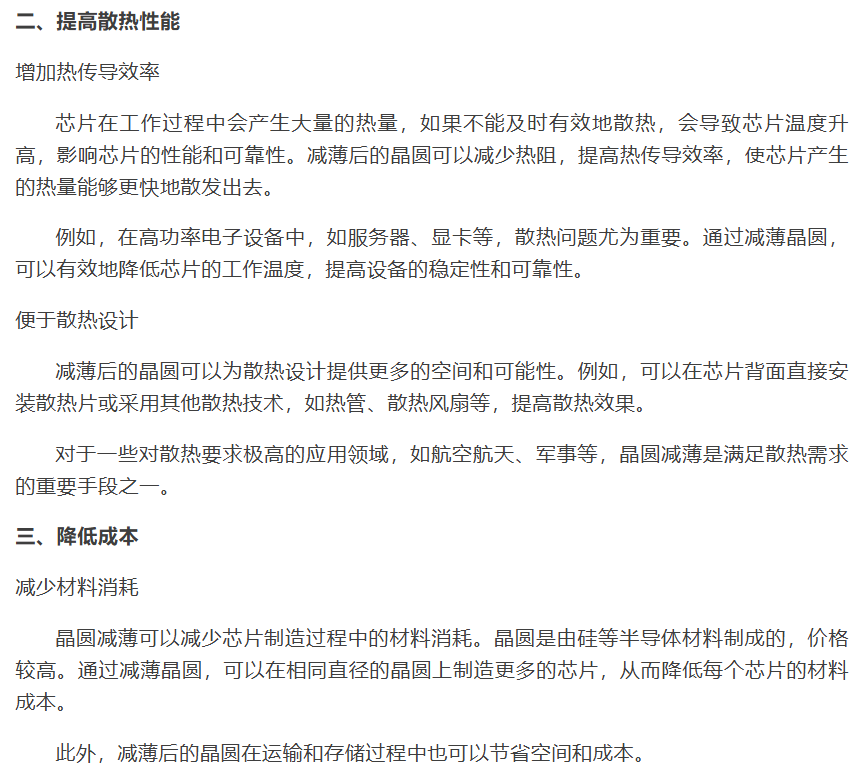 二、提高散热性能

增加热传导效率

芯片在工作过程中会产生大量的热量，如果不能及时有效地散热，会导致芯片温度升高，影响芯片的性能和可靠性。减薄后的晶圆可以减少热阻，提高热传导效率，使芯片产生的热量能够更快地散发出去。

例如，在高功率电子设备中，如服务器、显卡等，散热问题尤为重要。通过减薄晶圆，可以有效地降低芯片的工作温度，提高设备的稳定性和可靠性。

便于散热设计

减薄后的晶圆可以为散热设计提供更多的空间和可能性。例如，可以在芯片背面直接安装散热片或采用其他散热技术，如热管、散热风扇等，提高散热效果。

对于一些对散热要求极高的应用领域，如航空航天、军事等，晶圆减薄是满足散热需求的重要手段之一。

三、降低成本

减少材料消耗

晶圆减薄可以减少芯片制造过程中的材料消耗。晶圆是由硅等半导体材料制成的，价格较高。通过减薄晶圆，可以在相同直径的晶圆上制造更多的芯片，从而降低每个芯片的材料成本。

此外，减薄后的晶圆在运输和存储过程中也可以节省空间和成本。